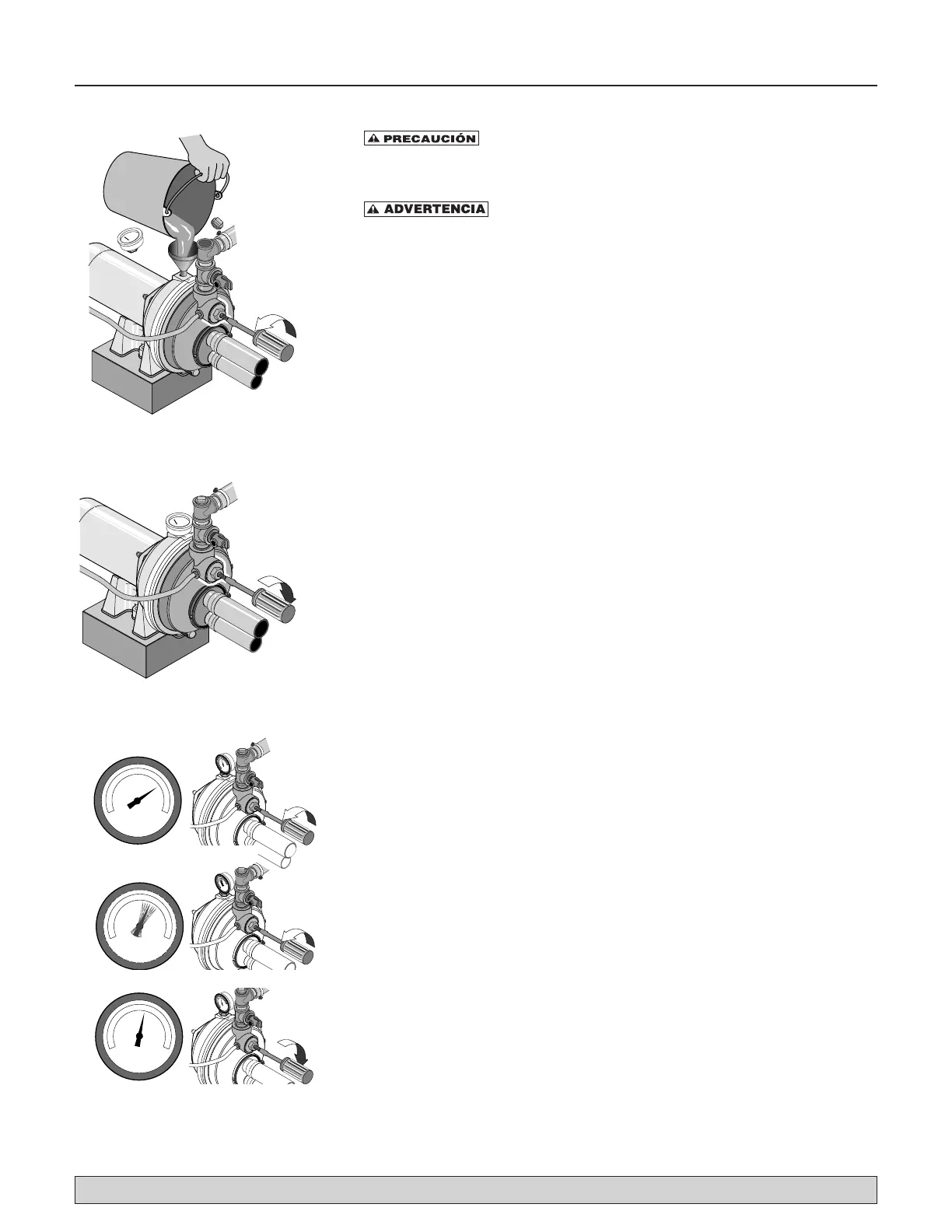 PRECAUCIÓN

ADVERTENCIA